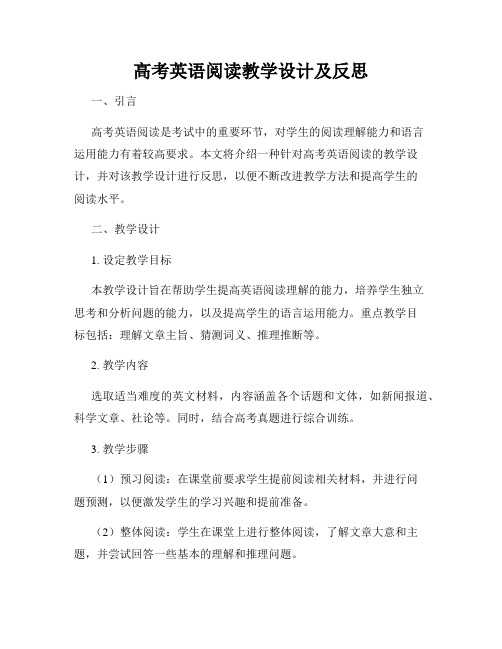 高考英语阅读教学设计及反思

一、引言

高考英语阅读是考试中的重要环节，对学生的阅读理解能力和语言运用能力有着较高要求。本文将介绍一种针对高考英语阅读的教学设计，并对该教学设计进行反思，以便不断改进教学方法和提高学生的阅读水平。

二、教学设计

1. 设定教学目标

本教学设计旨在帮助学生提高英语阅读理解的能力，培养学生独立思考和分析问题的能力，以及提高学生的语言运用能力。重点教学目标包括：理解文章主旨、猜测词义、推理推断等。

2. 教学内容

选取适当难度的英文材料，内容涵盖各个话题和文体，如新闻报道、科学文章、社论等。同时，结合高考真题进行综合训练。

3. 教学步骤

（1）预习阅读：在课堂前要求学生提前阅读相关材料，并进行问题预测，以便激发学生的学习兴趣和提前准备。

（2）整体阅读：学生在课堂上进行整体阅读，了解文章大意和主题，并尝试回答一些基本的理解和推理问题。